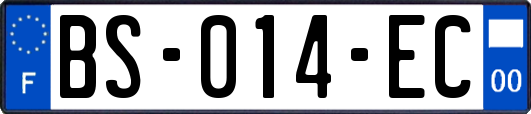 F
BS-014-EC
00